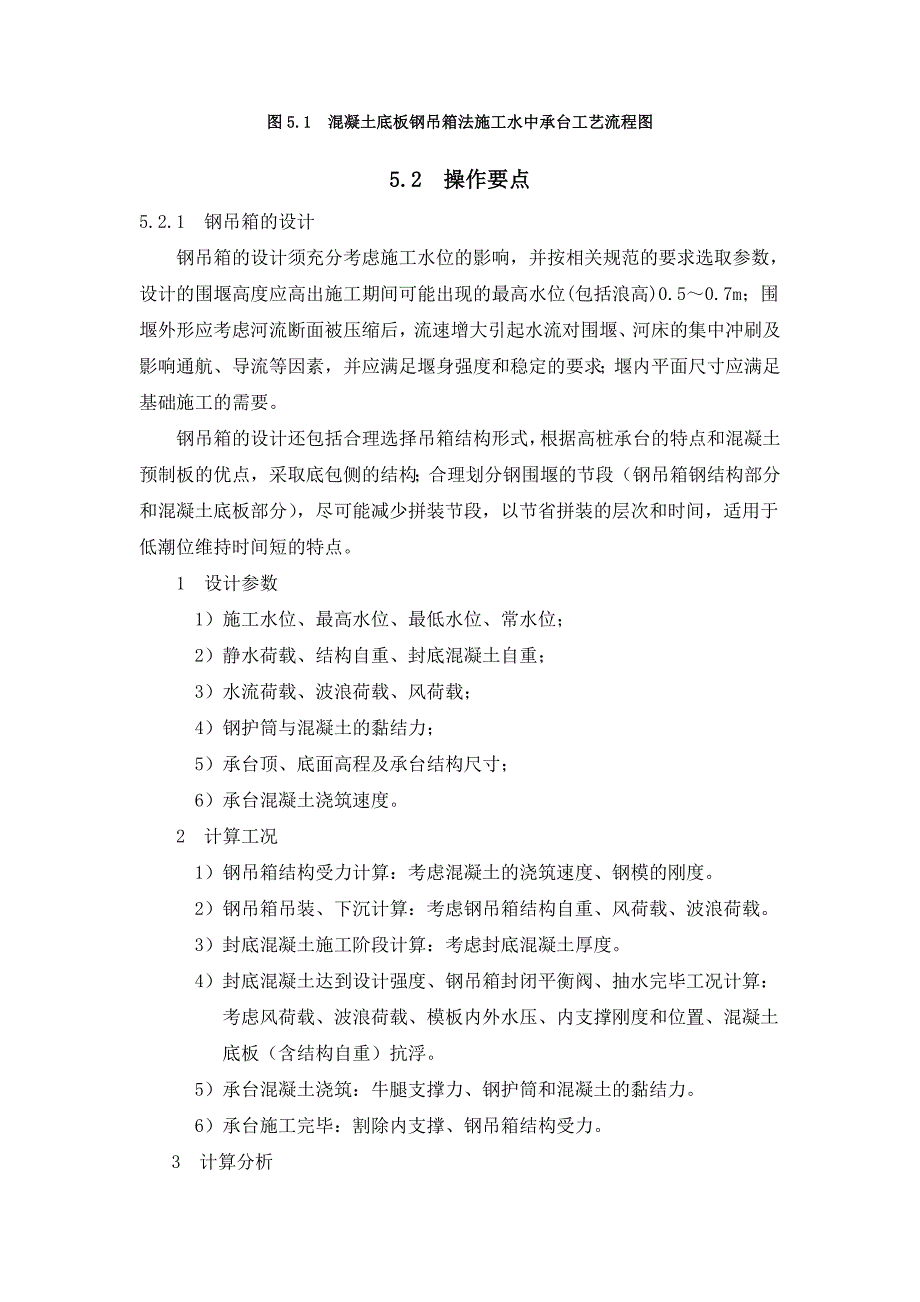 图 5.1　混凝土底板钢吊箱法施工水中承台工艺流程图

5.2　操作要点

5.2.1　钢吊箱的设计

钢吊箱的设计须充分考虑施工水位的影响，并按相关规范的要求选取参数，设计的围堰高度应高出施工期间可能出现的最高水位(包括浪高)0.5～0.7m；围堰外形应考虑河流断面被压缩后，流速增大引起水流对围堰、河床的集中冲刷及影响通航、导流等因素，并应满足堰身强度和稳定的要求；堰内平面尺寸应满足基础施工的需要。

钢吊箱的设计还包括合理选择吊箱结构形式，根据高桩承台的特点和混凝土预制板的优点，采取底包侧的结构；合理划分钢围堰的节段（钢吊箱钢结构部分和混凝土底板部分），尽可能减少拼装节段，以节省拼装的层次和时间，适用于低潮位维持时间短的特点。

1　设计参数

1）施工水位、最高水位、最低水位、常水位；

2）静水荷载、结构自重、封底混凝土自重；

3）水流荷载、波浪荷载、风荷载；

4）钢护筒与混凝土的黏结力；

5）承台顶、底面高程及承台结构尺寸；

6）承台混凝土浇筑速度。

2　计算工况

1）钢吊箱结构受力计算：考虑混凝土的浇筑速度、钢模的刚度。

2）钢吊箱吊装、下沉计算：考虑钢吊箱结构自重、风荷载、波浪荷载。

3）封底混凝土施工阶段计算：考虑封底混凝土厚度。

4）封底混凝土达到设计强度、钢吊箱封闭平衡阀、抽水完毕工况计算：考虑风荷载、波浪荷载、模板内外水压、内支撑刚度和位置、混凝土底板（含结构自重）抗浮。

5）承台混凝土浇筑：牛腿支撑力、钢护筒和混凝土的黏结力。

6）承台施工完毕：割除内支撑、钢吊箱结构受力。

3　计算分析